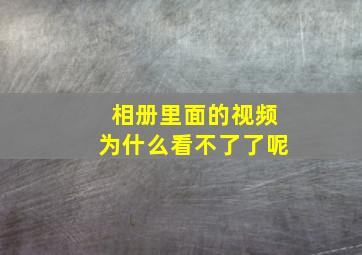 相册里面的视频
为什么看不了了呢